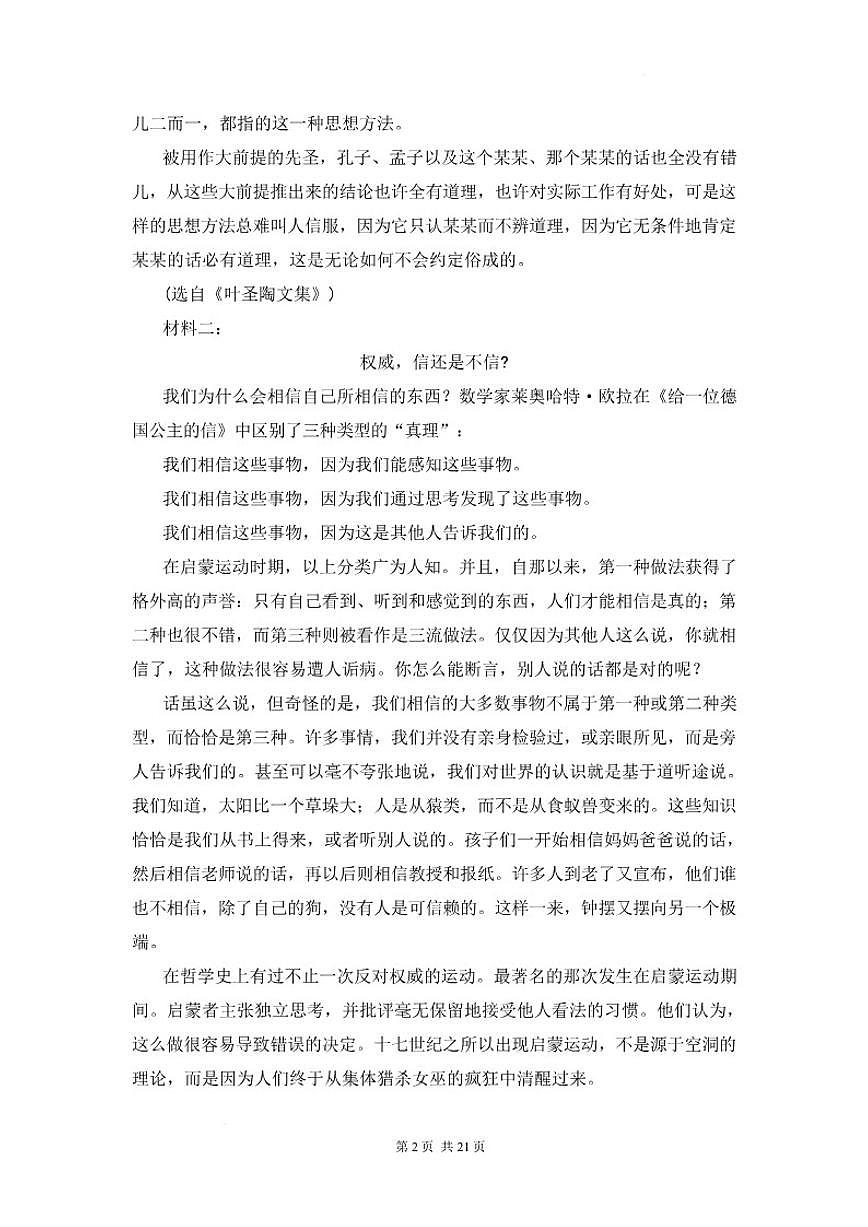 儿二而一，都指的这一种思想方法。

被用作大前提的先圣，孔子、孟子以及这个某某、那个某某的话也全没有错儿，从这些大前提推出来的结论也许全有道理，也许对实际工作有好处，可是这样的思想方法总难叫人信服，因为它只认某某而不辨道理，因为它无条件地肯定某某的话必有道理，这是无论如何不会约定俗成的。

（选自《叶圣陶文集》）

材料二：

权威，信还是不信?

我们为什么会相信自己所相信的东西？数学家莱奥哈特·欧拉在《给一位德国公主的信》中区别了三种类型的“真理”：

我们相信这些事物，因为我们能感知这些事物。

我们相信这些事物，因为我们通过思考发现了这些事物。

我们相信这些事物，因为这是其他人告诉我们的。

在启蒙运动时期，以上分类广为人知。并且，自那以来，第一种做法获得了格外高的声誉：只有自己看到、听到和感觉到的东西，人们才能相信是真的；第二种也很不错，而第三种则被看作是三流做法。仅仅因为其他人这么说，你就相信了，这种做法很容易遭人诟病。你怎么能断言，别人说的话都是对的呢？

话虽这么说，但奇怪的是，我们相信的大多数事物不属于第一种或第二种类型，而恰恰是第三种。许多事情，我们并没有亲身检验过，或亲眼所见，而是旁人告诉我们的。甚至可以毫不夸张地说，我们对世界的认识就是基于道听途说。我们知道，太阳比一个草垛大；人是从猿类，而不是从食蚁兽变来的。这些知识恰恰是我们从书上得来，或者听别人说的。孩子们一开始相信妈妈爸爸说的话，然后相信老师说的话，再以后则相信教授和报纸。许多人到老了又宣布，他们谁也不相信，除了自己的狗，没有人是可信赖的。这样一来，钟摆又摆向另一个极端。

在哲学史上有过不止一次反对权威的运动。最著名的那次发生在启蒙运动期间。启蒙者主张独立思考，并批评毫无保留地接受他人看法的习惯。他们认为，这么做很容易导致错误的决定。十七世纪之所以出现启蒙运动，不是源于空洞的理论，而是因为人们终于从集体猎杀女巫的疯狂中清醒过来。

第 2 页 共 21 页